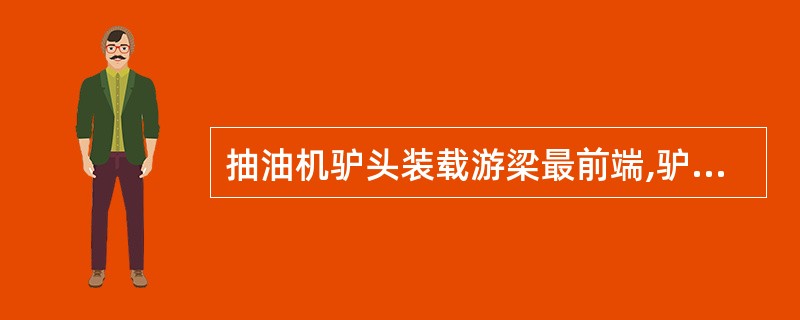 抽油机驴头装载游梁最前端,驴...